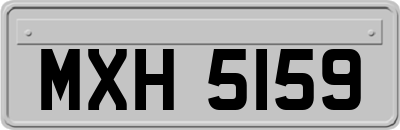 MXH 5159